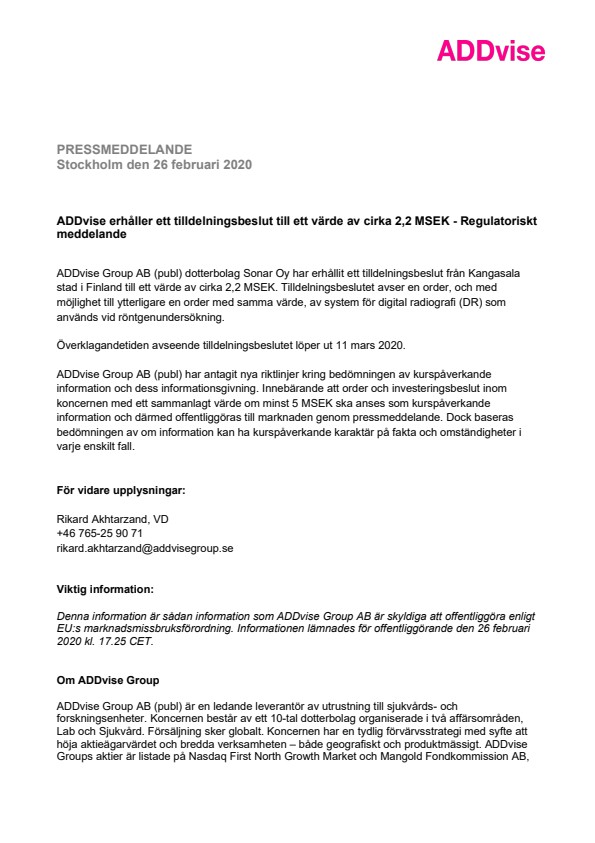 ADDvise

PRESSMEDDELANDE
Stockholm den 26 februari 2020

ADDvise erhåller ett tilldelningsbeslut till ett värde av cirka 2,2 MSEK - Regulatoriskt meddelande

ADDvise Group AB (publ) dotterbolag Sonar Oy har erhållit ett tilldelningsbeslut från Kangasala stad i Finland till ett värde av cirka 2,2 MSEK. Tilldelningsbeslutet avser en order, och med möjlighet till ytterligare en order med samma värde, av system för digital radiografi (DR) som används vid röntgenundersökning.

Överklagandetiden avseende tilldelningsbeslutet löper ut 11 mars 2020.

ADDvise Group AB (publ) har antagit nya riktlinjer kring bedömningen av kurspåverkande information och dess informationsgivning. Innebärande att order och investeringsbeslut inom koncernen med ett sammanlagt värde om minst 5 MSEK ska anses som kurspåverkande information och därmed offentliggöras till marknaden genom pressmeddelande. Dock baseras bedömningen av om information kan ha kurspåverkande karaktär på fakta och omständigheter i varje enskilt fall.

För vidare upplysningar:

Rikard Akhtarzand, VD
+46 765-25 90 71
rikard.akhtarzand@addvisegroup.se

Viktig information:

Denna information är sådan information som ADDvise Group AB är skyldiga att offentliggöra enligt EU:s marknadsmissbruksförordning. Informationen lämnades för offentliggörande den 26 februari 2020 kl. 17.25 CET.

Om ADDvise Group

ADDvise Group AB (publ) är en ledande leverantör av utrustning till sjukvårds- och forskningsenheter. Koncernen består av ett 10-tal dotterbolag organiserade i två affärsområden, Lab och Sjukvård. Försäljning sker globalt. Koncernen har en tydlig förvärvsstrategi med syfte att höja aktieägarvärdet och bredda verksamheten – både geografiskt och produktmässigt. ADDvise Groups aktier är listade på Nasdaq First North Growth Market och Mangold Fondkommission AB,